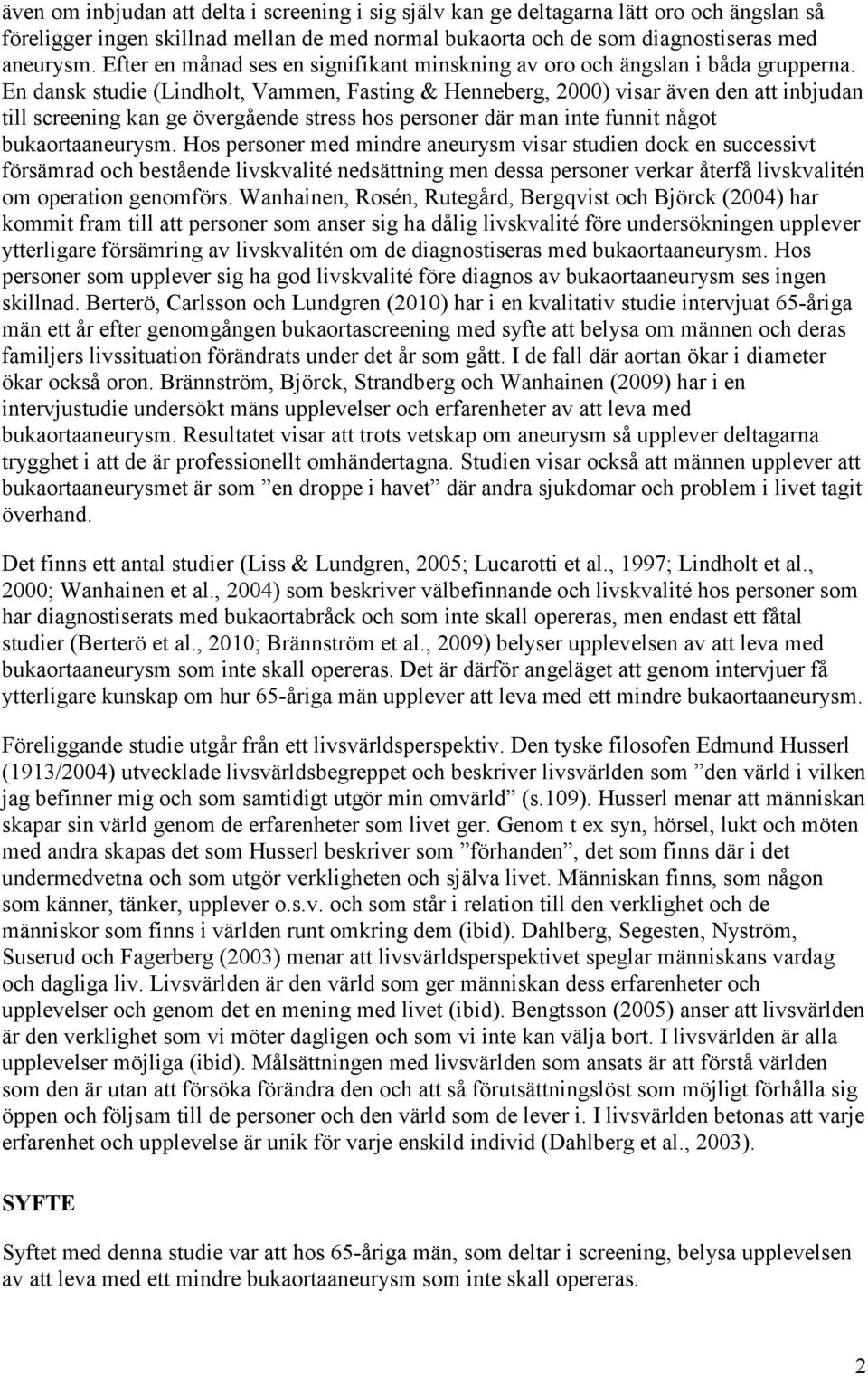 även om inbjudan att delta i screening i sig själv kan ge deltagarna lätt oro och ängslan så föreligger ingen skillnad mellan de med normal bukaorta och de som diagnostiseras med aneurysm. Efter en månad ses en signifikant minskning av oro och ängslan i båda grupperna. En dansk studie (Lindholt, Vammen, Fasting & Henneberg, 2000) visar även den att inbjudan till screening kan ge övergående stress hos personer där man inte funnit något bukaortaaneurysm. Hos personer med mindre aneurysm visar studien dock en successivt försämrad och bestående livskvalité nedsättning men dessa personer verkar återfå livskvalitén om operation genomförs. Wanhainen, Rosén, Rutegård, Bergqvist och Björck (2004) har kommit fram till att personer som anser sig ha dålig livskvalité före undersökningen upplever ytterligare försämring av livskvalitén om de diagnostiseras med bukaortaaneurysm. Hos personer som upplever sig ha god livskvalité före diagnos av bukaortaaneurysm ses ingen skillnad. Berterö, Carlsson och Lundgren (2010) har i en kvalitativ studie intervjuat 65-åriga män ett år efter genomgången bukaortascreening med syfte att belysa om männen och deras familjers livssituation förändrats under det år som gått. I de fall där aortan ökar i diameter ökar också oron. Brännström, Björck, Strandberg och Wanhainen (2009) har i en intervjustudie undersökt mäns upplevelser och erfarenheter av att leva med bukaortaaneurysm. Resultatet visar att trots vetskap om aneurysm så upplever deltagarna trygghet i att de är professionellt omhändertagna. Studien visar också att männen upplever att bukaortaaneurysmet är som ”en droppe i havet” där andra sjukdomar och problem i livet tagit överhand.

Det finns ett antal studier (Liss & Lundgren, 2005; Lucarotti et al., 1997; Lindholt et al., 2000; Wanhainen et al., 2004) som beskriver välbefinnande och livskvalité hos personer som har diagnostiserats med bukaortabråck och som inte skall opereras, men endast ett fåtal studier (Berterö et al., 2010; Brännström et al., 2009) belyser upplevelsen av att leva med bukaortaaneurysm som inte skall opereras. Det är därför angeläget att genom intervjuer få ytterligare kunskap om hur 65-åriga män upplever att leva med ett mindre bukaortaaneurysm.

Föreliggande studie utgår från ett livsvärldsperspektiv. Den tyske filosofen Edmund Husserl (1913/2004) utvecklade livsvärldsbegreppet och beskriver livsvärlden som ”den värld i vilken jag befinner mig och som samtidigt utgör min omvärld” (s.109). Husserl menar att människan skapar sin värld genom de erfarenheter som livet ger. Genom t ex syn, hörsel, lukt och möten med andra skapas det som Husserl beskriver som ”förhanden”, det som finns där i det undermedvetna och som utgör verkligheten och själva livet. Människan finns, som någon som känner, tänker, upplever o.s.v. och som står i relation till den verklighet och de människor som finns i världen runt omkring dem (ibid). Dahlberg, Segesten, Nyström, Suserud och Fagerberg (2003) menar att livsvärldsperspektivet speglar människans vardag och dagliga liv. Livsvärlden är den värld som ger människan dess erfarenheter och upplevelser och genom det en mening med livet (ibid). Bengtsson (2005) anser att livsvärlden är den verklighet som vi möter dagligen och som vi inte kan välja bort. I livsvärlden är alla upplevelser möjliga (ibid). Målsättningen med livsvärlden som ansats är att förstå världen som den är utan att försöka förändra den och att så förutsättningslöst som möjligt förhålla sig öppen och följsam till de personer och den värld som de lever i. I livsvärlden betonas att varje erfarenhet och upplevelse är unik för varje enskild individ (Dahlberg et al., 2003).

SYFTE

Syftet med denna studie var att hos 65-åriga män, som deltar i screening, belysa upplevelsen av att leva med ett mindre bukaortaaneurysm som inte skall opereras.

2